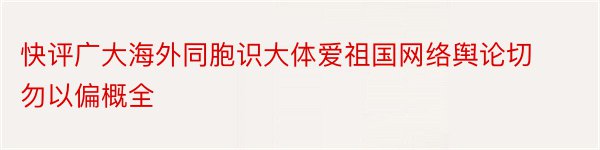 快评广大海外同胞识大体爱祖国网络舆论切勿以偏概全